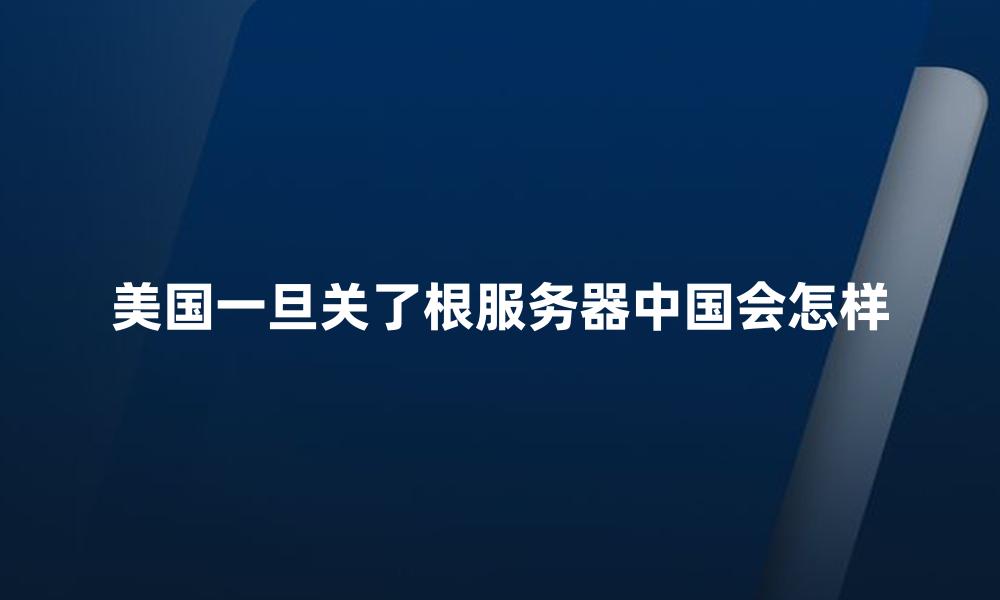 美国一旦关了根服务器中国会怎样